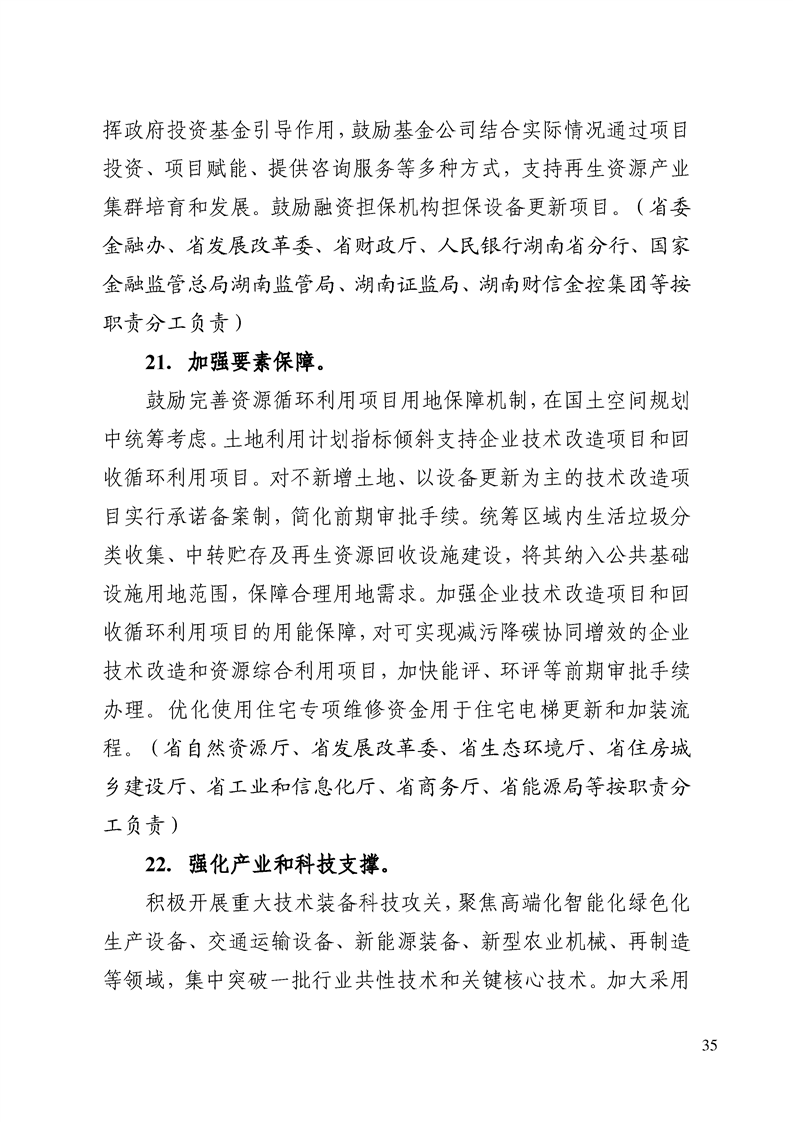 挥政府投资基金引导作用，鼓励基金公司结合实际情况通过项目投资、项目赋能、提供咨询服务等多种方式，支持再生资源产业集群培育和发展。鼓励融资担保机构担保设备更新项目。（省委金融办、省发展改革委、省财政厅、人民银行湖南省分行、国家金融监管总局湖南监管局、湖南证监局、湖南财信金控集团等按职责分工负责）

21. 加强要素保障。

鼓励完善资源循环利用项目用地保障机制，在国土空间规划中统筹考虑。土地利用计划指标倾斜支持企业技术改造项目和回收循环利用项目。对不新增土地、以设备更新为主的技术改造项目实行承诺备案制，简化前期审批手续。统筹区域内生活垃圾分类收集、中转贮存及再生资源回收设施建设，将其纳入公共基础设施用地范围，保障合理用地需求。加强企业技术改造项目和回收循环利用项目的用能保障，对可实现减污降碳协同增效的企业技术改造和资源综合利用项目，加快能评、环评等前期审批手续办理。优化使用住宅专项维修资金用于住宅电梯更新和加装流程。（省自然资源厅、省发展改革委、省生态环境厅、省住房城乡建设厅、省工业和信息化厅、省商务厅、省能源局等按职责分工负责）

22. 强化产业和科技支撑。

积极开展重大技术装备科技攻关，聚焦高端化智能化绿色化生产设备、交通运输设备、新能源装备、新型农业机械、再制造等领域，集中突破一批行业共性技术和关键核心技术。加大采用

35